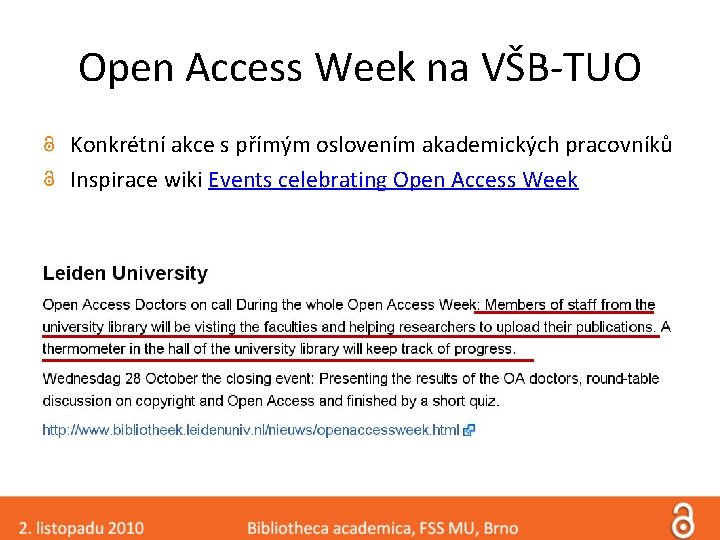 Open Access Week na VŠB-TUO

Konkrétní akce s přímým oslovením akademických pracovníků

Inspirace wiki Events celebrating Open Access Week

Leiden University

Open Access Doctors on call During the whole Open Access Week: Members of staff from the university library will be visting the faculties and helping researchers to upload their publications. A thermometer in the hall of the university library will keep track of progress.

Wednesdag 28 October the closing event: Presenting the results of the OA doctors, round-table discussion on copyright and Open Access and finished by a short quiz.

http://www.bibliotheek.leidenuniv.nl/nieuws/openaccessweek.html

2. listopadu 2010

Bibliotheca academica, FSS MU, Brno